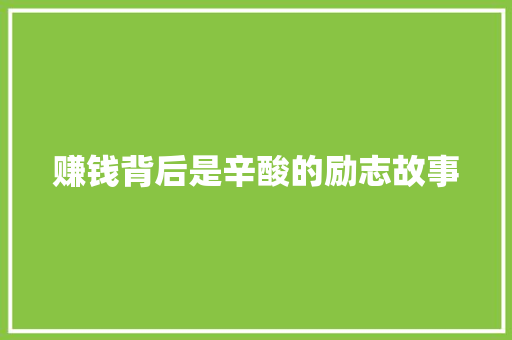 赚钱背后是辛酸的励志故事